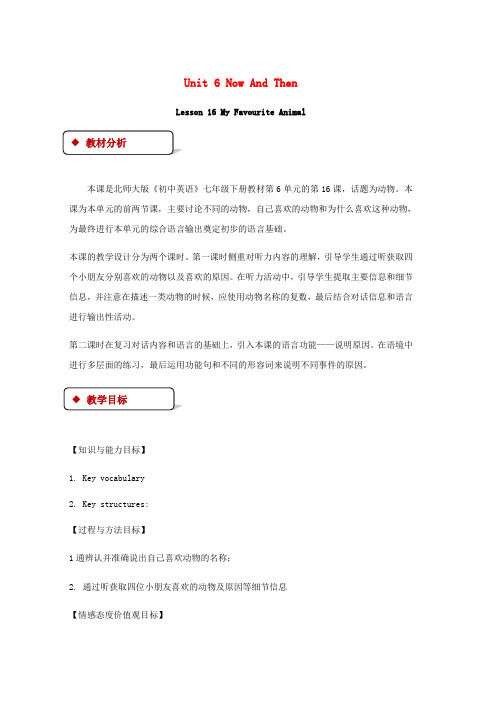 Unit 6 Now And Then

Lesson 16 My Favourite Animal

◆ 教材分析

本课是北师大版《初中英语》七年级下册教材第 6 单元的第 16 课，话题为动物。本课为本单元的前两节课，主要讨论不同的动物，自己喜欢的动物和为什么喜欢这种动物，为最终进行本单元的综合语言输出奠定初步的语言基础。

本课的教学设计分为两个课时。第一课时侧重对听力内容的理解，引导学生通过听获取四个小朋友分别喜欢的动物以及喜欢的原因。在听力活动中，引导学生提取主要信息和细节信息，并注意在描述一类动物的时候，应使用动物名称的复数，最后结合对话信息和语言进行输出性活动。

第二课时在复习对话内容和语言的基础上，引入本课的语言功能——说明原因。在语境中进行多层面的练习，最后运用功能句和不同的形容词来说明不同事件的原因。

◆ 教学目标

【知识与能力目标】

1. Key vocabulary

2. Key structures:

【过程与方法目标】

1 通辨认并准确说出自己喜欢动物的名称;

2. 通过听获取四位小朋友喜欢的动物及原因等细节信息

【情感态度价值观目标】